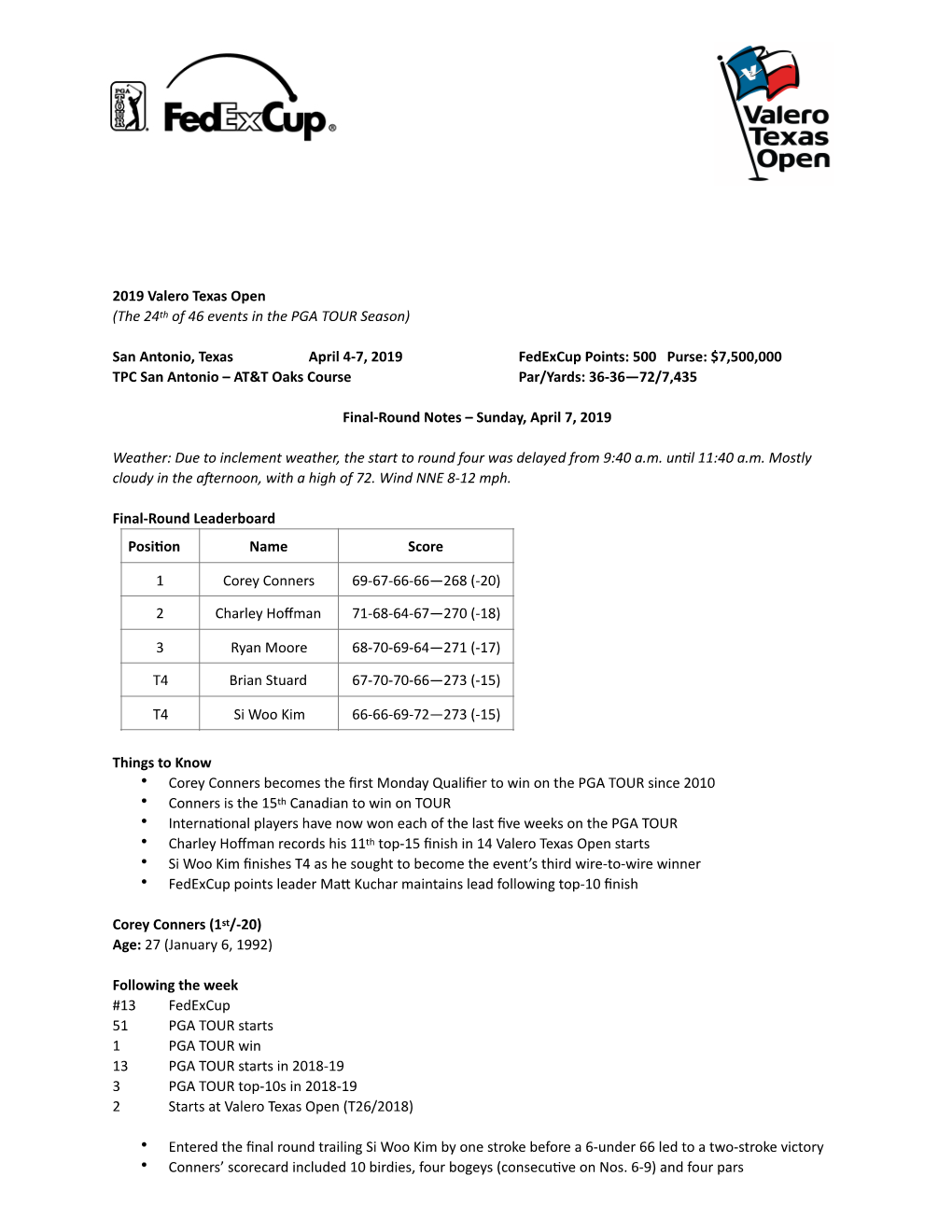 PGA TOUR FedExCup

Valero Texas Open

2019 Valero Texas Open
(The 24th of 46 events in the PGA TOUR Season)

San Antonio, Texas April 4-7, 2019 FedExCup Points: 500 Purse: $7,500,000
TPC San Antonio – AT&T Oaks Course Par/Yards: 36-36—72/7,435

Final-Round Notes – Sunday, April 7, 2019

Weather: Due to inclement weather, the start to round four was delayed from 9:40 a.m. until 11:40 a.m. Mostly cloudy in the afternoon, with a high of 72. Wind NNE 8-12 mph.

Final-Round Leaderboard

| Position | Name | Score |
|---|---|---|
| 1 | Corey Conners | 69-67-66-66—268 (-20) |
| 2 | Charley Hoffman | 71-68-64-67—270 (-18) |
| 3 | Ryan Moore | 68-70-69-64—271 (-17) |
| T4 | Brian Stuard | 67-70-70-66—273 (-15) |
| T4 | Si Woo Kim | 66-66-69-72—273 (-15) |

Things to Know
• Corey Conners becomes the first Monday Qualifier to win on the PGA TOUR since 2010
• Conners is the 15th Canadian to win on TOUR
• International players have now won each of the last five weeks on the PGA TOUR
• Charley Hoffman records his 11th top-15 finish in 14 Valero Texas Open starts
• Si Woo Kim finishes T4 as he sought to become the event's third wire-to-wire winner
• FedExCup points leader Matt Kuchar maintains lead following top-10 finish

Corey Conners (1st/-20)
Age: 27 (January 6, 1992)

Following the week
#13 FedExCup
51 PGA TOUR starts
1 PGA TOUR win
13 PGA TOUR starts in 2018-19
3 PGA TOUR top-10s in 2018-19
2 Starts at Valero Texas Open (T26/2018)

• Entered the final round trailing Si Woo Kim by one stroke before a 6-under 66 led to a two-stroke victory
• Conners' scorecard included 10 birdies, four bogeys (consecutive on Nos. 6-9) and four pars